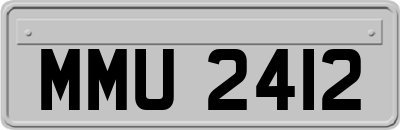 MMU 2412